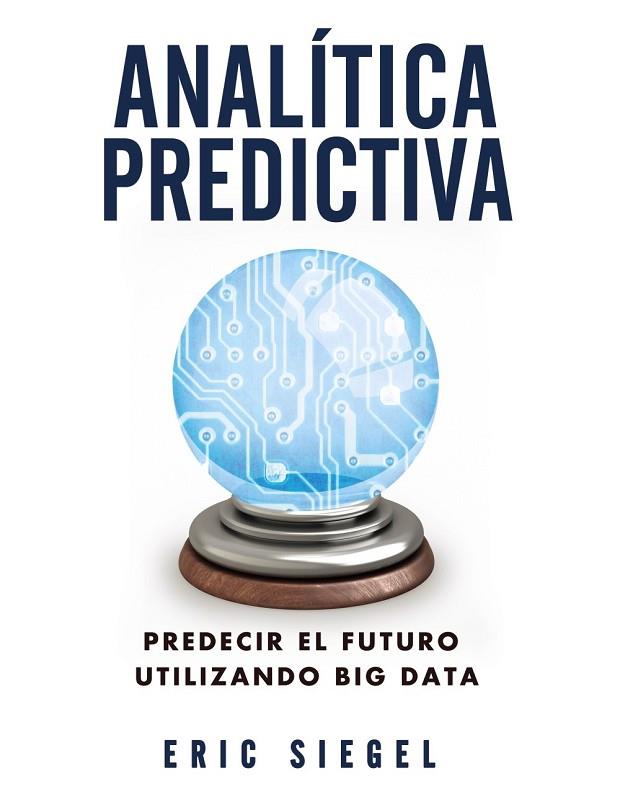 ANALÍTICA PREDICTIVA

PREDECIR EL FUTURO UTILIZANDO BIG DATA

ERIC SIEGEL